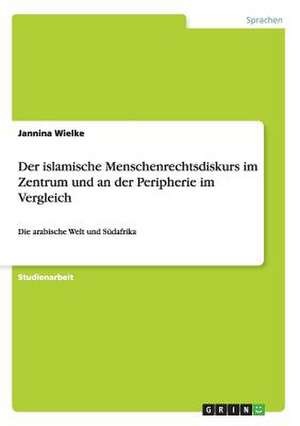 Sprachen

Jannina Wielke

Der islamische Menschenrechtsdiskurs im Zentrum und an der Peripherie im Vergleich

Die arabische Welt und Südafrika

Studienarbeit

GRIN